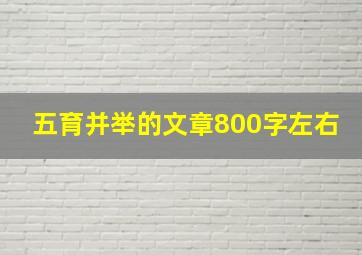 五育并举的文章800字左右